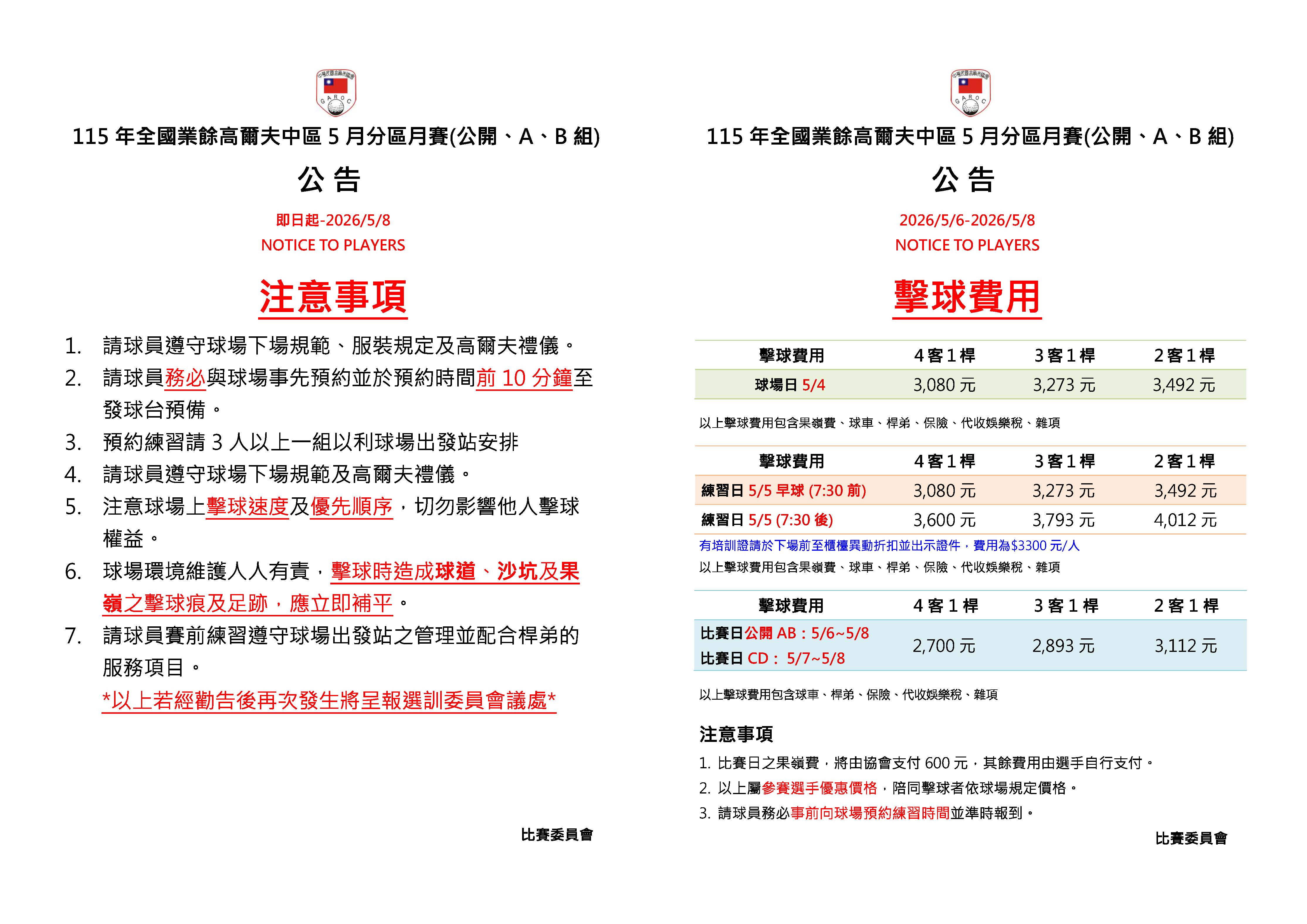 GAROC

115 年全國業餘高爾夫中區 5 月分區月賽(公開、A、B 組)

公 告

即日起-2026/5/8
NOTICE TO PLAYERS

注意事項

1. 請球員遵守球場下場規範、服裝規定及高爾夫禮儀。
2. 請球員務必與球場事先預約並於預約時間前 10 分鐘至發球台預備。
3. 預約練習請 3 人以上一組以利球場出發站安排
4. 請球員遵守球場下場規範及高爾夫禮儀。
5. 注意球場上擊球速度及優先順序，切勿影響他人擊球權益。
6. 球場環境維護人人有責，擊球時造成球道、沙坑及果嶺之擊球痕及足跡，應立即補平。
7. 請球員賽前練習遵守球場出發站之管理並配合桿弟的服務項目。
*以上若經勸告後再次發生將呈報選訓委員會議處*

比賽委員會

GAROC

115 年全國業餘高爾夫中區 5 月分區月賽(公開、A、B 組)

公 告

2026/5/6-2026/5/8
NOTICE TO PLAYERS

擊球費用

| 擊球費用 | 4 客 1 桿 | 3 客 1 桿 | 2 客 1 桿 |
|---|---|---|---|
| 球場日 5/4 | 3,080 元 | 3,273 元 | 3,492 元 |

以上擊球費用包含果嶺費、球車、桿弟、保險、代收娛樂稅、雜項

| 擊球費用 | 4 客 1 桿 | 3 客 1 桿 | 2 客 1 桿 |
|---|---|---|---|
| 練習日 5/5 早球 (7:30 前) | 3,080 元 | 3,273 元 | 3,492 元 |
| 練習日 5/5 (7:30 後) | 3,600 元 | 3,793 元 | 4,012 元 |

有培訓證請於下場前至櫃檯異動折扣並出示證件，費用為$3300 元/人
以上擊球費用包含果嶺費、球車、桿弟、保險、代收娛樂稅、雜項

| 擊球費用 | 4 客 1 桿 | 3 客 1 桿 | 2 客 1 桿 |
|---|---|---|---|
| 比賽日公開 AB：5/6~5/8 比賽日 CD： 5/7~5/8 | 2,700 元 | 2,893 元 | 3,112 元 |

以上擊球費用包含球車、桿弟、保險、代收娛樂稅、雜項

注意事項
1. 比賽日之果嶺費，將由協會支付 600 元，其餘費用由選手自行支付。
2. 以上屬參賽選手優惠價格，陪同擊球者依球場規定價格。
3. 請球員務必事前向球場預約練習時間並準時報到。

比賽委員會